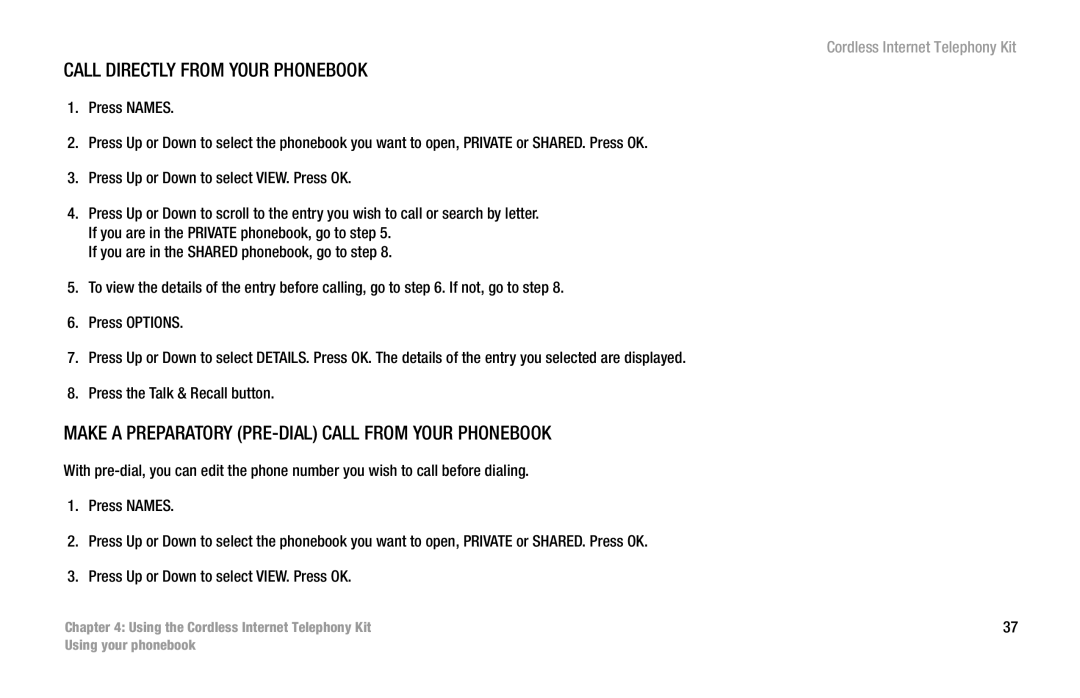 Cordless Internet Telephony Kit

CALL DIRECTLY FROM YOUR PHONEBOOK

1. Press NAMES.

2. Press Up or Down to select the phonebook you want to open, PRIVATE or SHARED. Press OK.

3. Press Up or Down to select VIEW. Press OK.

4. Press Up or Down to scroll to the entry you wish to call or search by letter.
If you are in the PRIVATE phonebook, go to step 5.
If you are in the SHARED phonebook, go to step 8.

5. To view the details of the entry before calling, go to step 6. If not, go to step 8.

6. Press OPTIONS.

7. Press Up or Down to select DETAILS. Press OK. The details of the entry you selected are displayed.

8. Press the Talk & Recall button.

MAKE A PREPARATORY (PRE-DIAL) CALL FROM YOUR PHONEBOOK

With pre-dial, you can edit the phone number you wish to call before dialing.

1. Press NAMES.

2. Press Up or Down to select the phonebook you want to open, PRIVATE or SHARED. Press OK.

3. Press Up or Down to select VIEW. Press OK.

Chapter 4: Using the Cordless Internet Telephony Kit
Using your phonebook

37